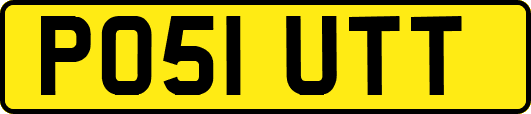 PO51 UTT